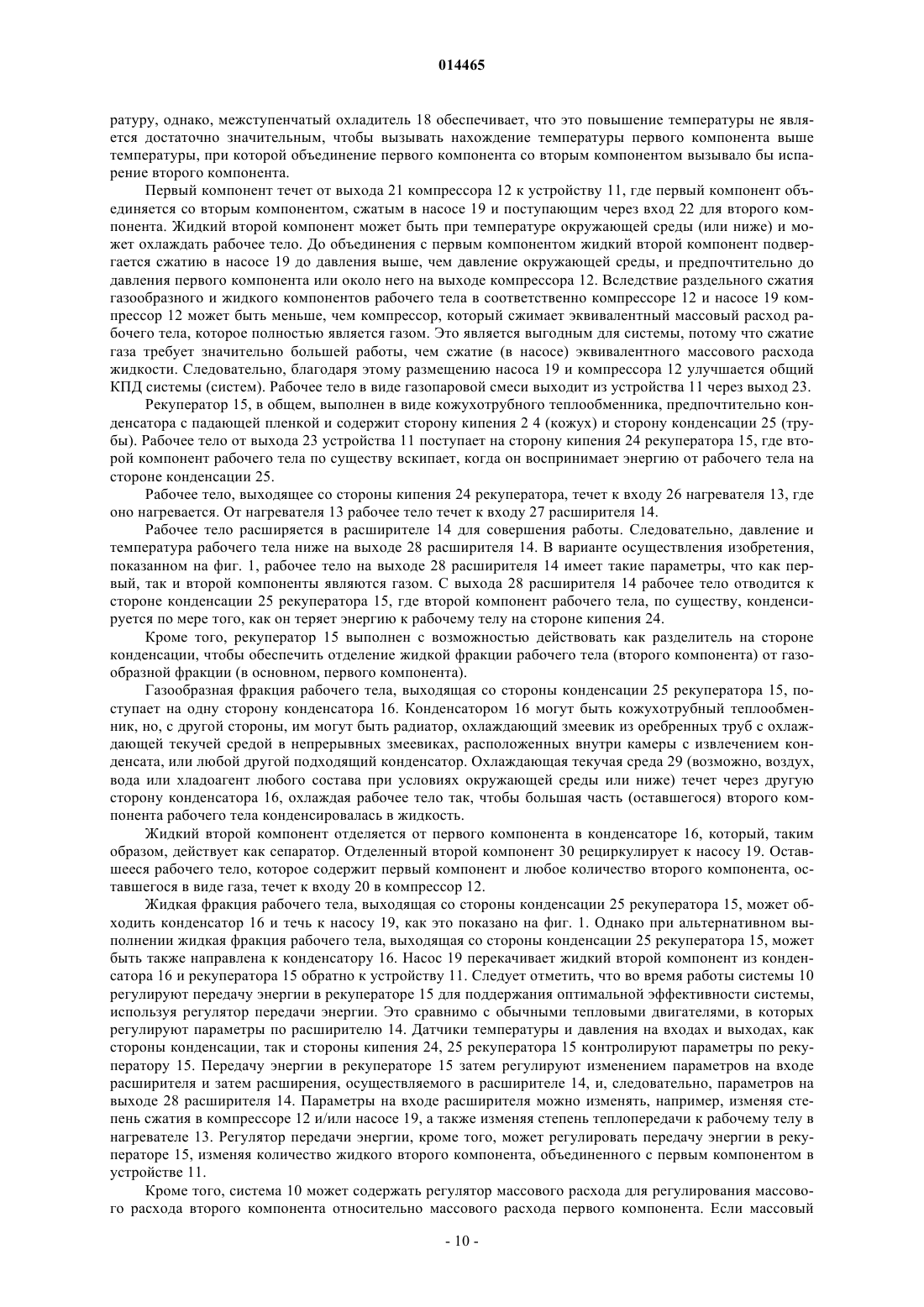 014465

ратуру, однако, межступенчатый охладитель 18 обеспечивает, что это повышение температуры не является достаточно значительным, чтобы вызывать нахождение температуры первого компонента выше температуры, при которой объединение первого компонента со вторым компонентом вызывало бы испарение второго компонента.

Первый компонент течет от выхода 21 компрессора 12 к устройству 11, где первый компонент объединяется со вторым компонентом, сжатым в насосе 19 и поступающим через вход 22 для второго компонента. Жидкий второй компонент может быть при температуре окружающей среды (или ниже) и может охлаждать рабочее тело. До объединения с первым компонентом жидкий второй компонент подвергается сжатию в насосе 19 до давления выше, чем давление окружающей среды, и предпочтительно до давления первого компонента или около него на выходе компрессора 12. Вследствие раздельного сжатия газообразного и жидкого компонентов рабочего тела в соответственно компрессоре 12 и насосе 19 компрессор 12 может быть меньше, чем компрессор, который сжимает эквивалентный массовый расход рабочего тела, которое полностью является газом. Это является выгодным для системы, потому что сжатие газа требует значительно большей работы, чем сжатие (в насосе) эквивалентного массового расхода жидкости. Следовательно, благодаря этому размещению насоса 19 и компрессора 12 улучшается общий КПД системы (систем). Рабочее тело в виде газопаровой смеси выходит из устройства 11 через выход 23.

Рекуператор 15, в общем, выполнен в виде кожухотрубного теплообменника, предпочтительно конденсатора с падающей пленкой и содержит сторону кипения 2 4 (кожух) и сторону конденсации 25 (трубы). Рабочее тело от выхода 23 устройства 11 поступает на сторону кипения 24 рекуператора 15, где второй компонент рабочего тела по существу вскипает, когда он воспринимает энергию от рабочего тела на стороне конденсации 25.

Рабочее тело, выходящее со стороны кипения 24 рекуператора, течет к входу 26 нагревателя 13, где оно нагревается. От нагревателя 13 рабочее тело течет к входу 27 расширителя 14.

Рабочее тело расширяется в расширителе 14 для совершения работы. Следовательно, давление и температура рабочего тела ниже на выходе 28 расширителя 14. В варианте осуществления изобретения, показанном на фиг. 1, рабочее тело на выходе 28 расширителя 14 имеет такие параметры, что как первый, так и второй компоненты являются газом. С выхода 28 расширителя 14 рабочее тело отводится к стороне конденсации 25 рекуператора 15, где второй компонент рабочего тела, по существу, конденсируется по мере того, как он теряет энергию к рабочему телу на стороне кипения 24.

Кроме того, рекуператор 15 выполнен с возможностью действовать как разделитель на стороне конденсации, чтобы обеспечить отделение жидкой фракции рабочего тела (второго компонента) от газообразной фракции (в основном, первого компонента).

Газообразная фракция рабочего тела, выходящая со стороны конденсации 25 рекуператора 15, поступает на одну сторону конденсатора 16. Конденсатором 16 могут быть кожухотрубный теплообменник, но, с другой стороны, им могут быть радиатор, охлаждающий змеевик из оребренных труб с охлаждающей текучей средой в непрерывных змеевиках, расположенных внутри камеры с извлечением конденсата, или любой другой подходящий конденсатор. Охлаждающая текучая среда 29 (возможно, воздух, вода или хладоагент любого состава при условиях окружающей среды или ниже) течет через другую сторону конденсатора 16, охлаждая рабочее тело так, чтобы большая часть (оставшегося) второго компонента рабочего тела конденсировалась в жидкость.

Жидкий второй компонент отделяется от первого компонента в конденсаторе 16, который, таким образом, действует как сепаратор. Отделенный второй компонент 30 рециркулирует к насосу 19. Оставшееся рабочего тело, которое содержит первый компонент и любое количество второго компонента, оставшегося в виде газа, течет к входу 20 в компрессор 12.

Жидкая фракция рабочего тела, выходящая со стороны конденсации 25 рекуператора 15, может обходить конденсатор 16 и течь к насосу 19, как это показано на фиг. 1. Однако при альтернативном выполнении жидкая фракция рабочего тела, выходящая со стороны конденсации 25 рекуператора 15, может быть также направлена к конденсатору 16. Насос 19 перекачивает жидкий второй компонент из конденсатора 16 и рекуператора 15 обратно к устройству 11. Следует отметить, что во время работы системы 10 регулируют передачу энергии в рекуператоре 15 для поддержания оптимальной эффективности системы, используя регулятор передачи энергии. Это сравнимо с обычными тепловыми двигателями, в которых регулируют параметры по расширителю 14. Датчики температуры и давления на входах и выходах, как стороны конденсации, так и стороны кипения 24, 25 рекуператора 15 контролируют параметры по рекуператору 15. Передачу энергии в рекуператоре 15 затем регулируют изменением параметров на входе расширителя и затем расширения, осуществляемого в расширителе 14, и, следовательно, параметров на выходе 28 расширителя 14. Параметры на входе расширителя можно изменять, например, изменяя степень сжатия в компрессоре 12 и/или насосе 19, а также изменяя степень теплопередачи к рабочему телу в нагревателе 13. Регулятор передачи энергии, кроме того, может регулировать передачу энергии в рекуператоре 15, изменяя количество жидкого второго компонента, объединенного с первым компонентом в устройстве 11.

Кроме того, система 10 может содержать регулятор массового расхода для регулирования массового расхода второго компонента относительно массового расхода первого компонента. Если массовый

- 10 -